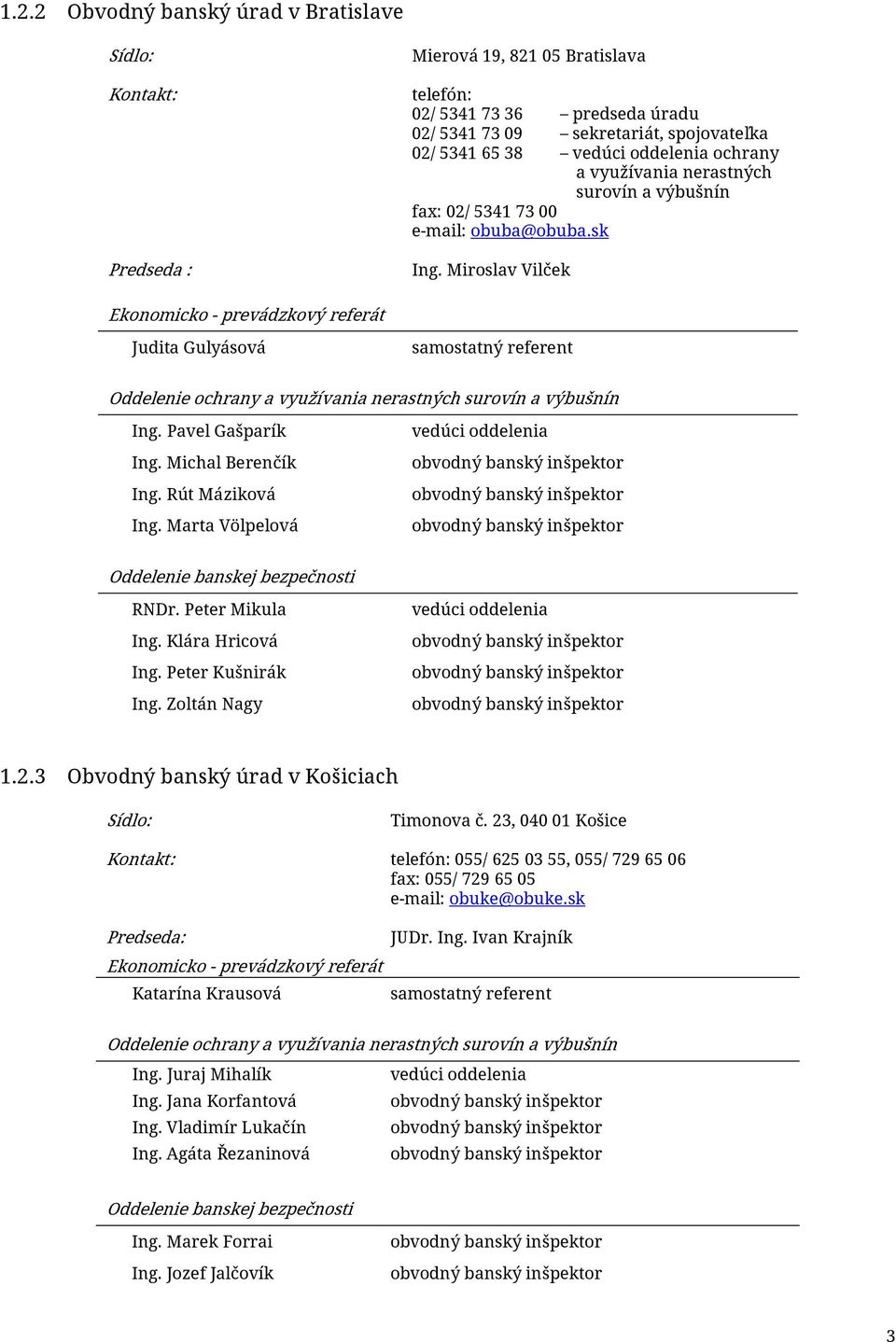 1.2.2 Obvodný banský úrad v Bratislave

Sídlo: Mierová 19, 821 05 Bratislava

Kontakt: telefón:
02/ 5341 73 36 – predseda úradu
02/ 5341 73 09 – sekretariát, spojovateľka
02/ 5341 65 38 – vedúci oddelenia ochrany a využívania nerastných surovín a výbušnín
fax: 02/ 5341 73 00
e-mail: obuba@obuba.sk

Predseda : Ing. Miroslav Vilček

Ekonomicko - prevádzkový referát

Judita Gulyásová samostatný referent

Oddelenie ochrany a využívania nerastných surovín a výbušnín

Ing. Pavel Gašparík vedúci oddelenia
Ing. Michal Berenčík obvodný banský inšpektor
Ing. Rút Máziková obvodný banský inšpektor
Ing. Marta Völpelová obvodný banský inšpektor

Oddelenie banskej bezpečnosti

RNDr. Peter Mikula vedúci oddelenia
Ing. Klára Hricová obvodný banský inšpektor
Ing. Peter Kušnirák obvodný banský inšpektor
Ing. Zoltán Nagy obvodný banský inšpektor

1.2.3 Obvodný banský úrad v Košiciach

Sídlo: Timonova č. 23, 040 01 Košice

Kontakt: telefón: 055/ 625 03 55, 055/ 729 65 06
fax: 055/ 729 65 05
e-mail: obuke@obuke.sk

Predseda: JUDr. Ing. Ivan Krajník

Ekonomicko - prevádzkový referát

Katarína Krausová samostatný referent

Oddelenie ochrany a využívania nerastných surovín a výbušnín

Ing. Juraj Mihalík vedúci oddelenia
Ing. Jana Korfantová obvodný banský inšpektor
Ing. Vladimír Lukačín obvodný banský inšpektor
Ing. Agáta Řezaninová obvodný banský inšpektor

Oddelenie banskej bezpečnosti

Ing. Marek Forrai obvodný banský inšpektor
Ing. Jozef Jalčovík obvodný banský inšpektor

3